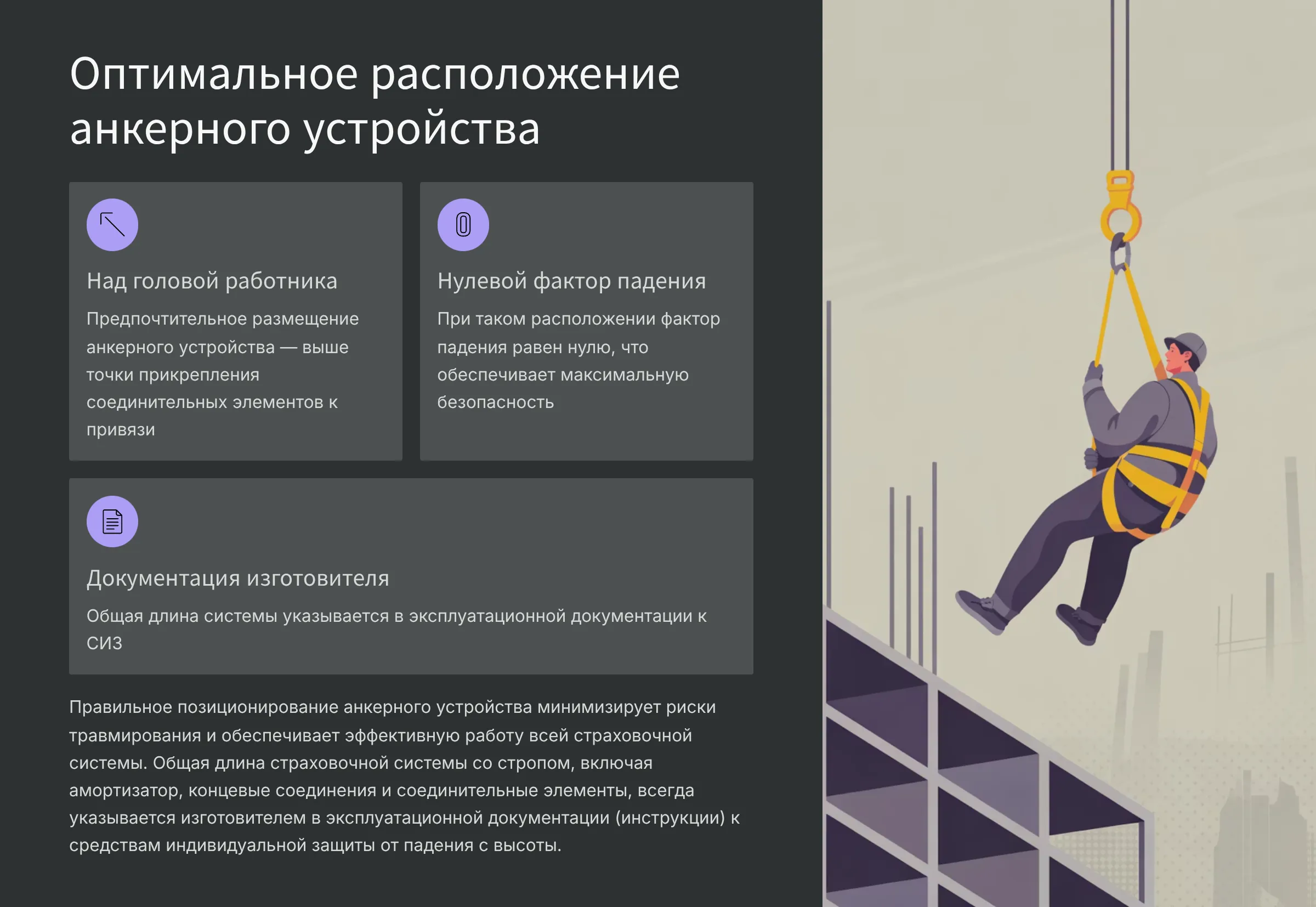 Оптимальное расположение анкерного устройства

Над головой работника

Предпочтительное размещение анкерного устройства — выше точки прикрепления соединительных элементов к привязи

Нулевой фактор падения

При таком расположении фактор падения равен нулю, что обеспечивает максимальную безопасность

Документация изготовителя

Общая длина системы указывается в эксплуатационной документации к СИЗ

Правильное позиционирование анкерного устройства минимизирует риски травмирования и обеспечивает эффективную работу всей страховочной системы. Общая длина страховочной системы со стропом, включая амортизатор, концевые соединения и соединительные элементы, всегда указывается изготовителем в эксплуатационной документации (инструкции) к средствам индивидуальной защиты от падения с высоты.